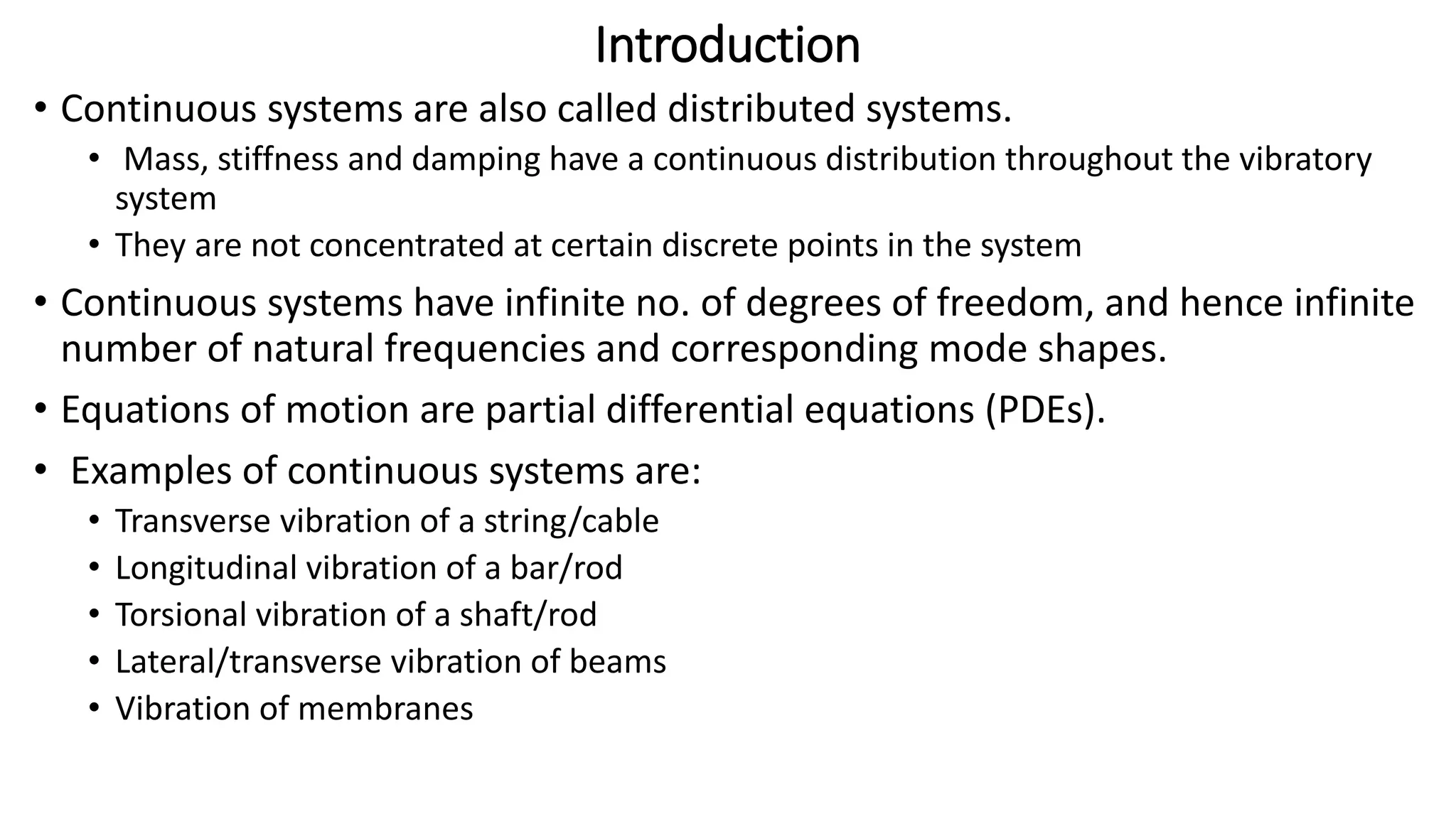 Introduction

• Continuous systems are also called distributed systems.
  • Mass, stiffness and damping have a continuous distribution throughout the vibratory system
  • They are not concentrated at certain discrete points in the system
• Continuous systems have infinite no. of degrees of freedom, and hence infinite number of natural frequencies and corresponding mode shapes.
• Equations of motion are partial differential equations (PDEs).
• Examples of continuous systems are:
  • Transverse vibration of a string/cable
  • Longitudinal vibration of a bar/rod
  • Torsional vibration of a shaft/rod
  • Lateral/transverse vibration of beams
  • Vibration of membranes